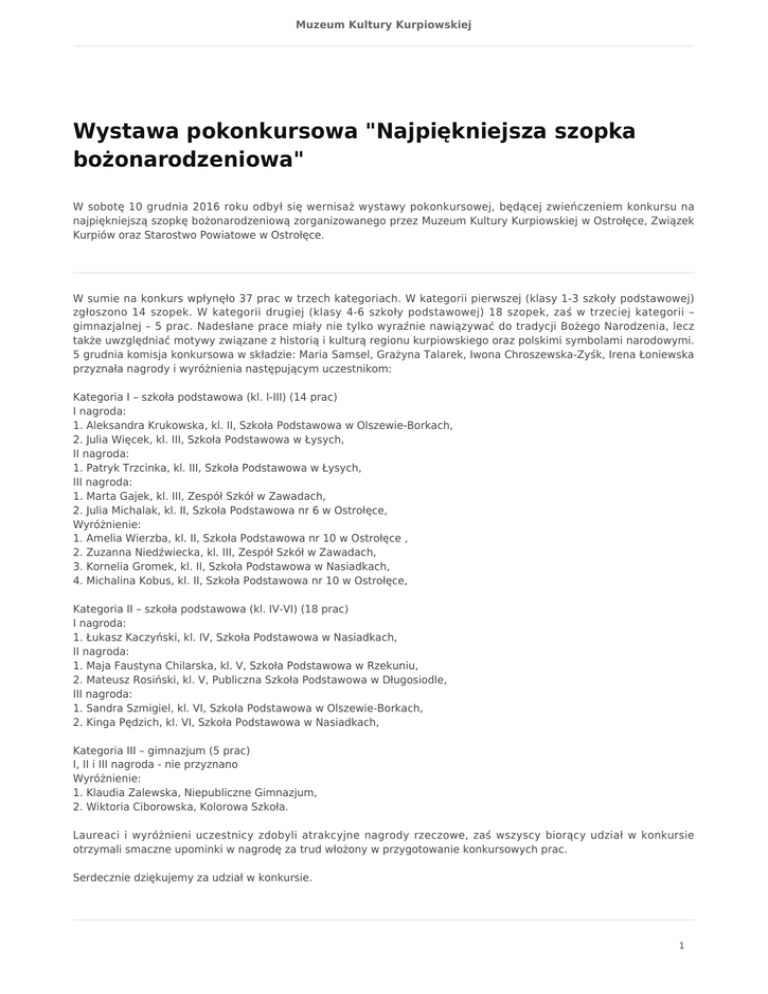 Muzeum Kultury Kurpiowskiej

Wystawa pokonkursowa "Najpiękniejsza szopka bożonarodzeniowa"

W sobotę 10 grudnia 2016 roku odbył się wernisaż wystawy pokonkursowej, będącej zwieńczeniem konkursu na najpiękniejszą szopkę bożonarodzeniową zorganizowanego przez Muzeum Kultury Kurpiowskiej w Ostrołęce, Związek Kurpiów oraz Starostwo Powiatowe w Ostrołęce.

W sumie na konkurs wpłynęło 37 prac w trzech kategoriach. W kategorii pierwszej (klasy 1-3 szkoły podstawowej) zgłoszono 14 szopek. W kategorii drugiej (klasy 4-6 szkoły podstawowej) 18 szopek, zaś w trzeciej kategorii – gimnazjalnej – 5 prac. Nadesłane prace miały nie tylko wyraźnie nawiązywać do tradycji Bożego Narodzenia, lecz także uwzględniać motywy związane z historią i kulturą regionu kurpiowskiego oraz polskimi symbolami narodowymi. 5 grudnia komisja konkursowa w składzie: Maria Samsel, Grażyna Talarek, Iwona Chroszewska-Zyśk, Irena Łoniewska przyznała nagrody i wyróżnienia następującym uczestnikom:

Kategoria I – szkoła podstawowa (kl. I-III) (14 prac)
I nagroda:
1. Aleksandra Krukowska, kl. II, Szkoła Podstawowa w Olszewie-Borkach,
2. Julia Więcek, kl. III, Szkoła Podstawowa w Łysych,
II nagroda:
1. Patryk Trzcinka, kl. III, Szkoła Podstawowa w Łysych,
III nagroda:
1. Marta Gajek, kl. III, Zespół Szkół w Zawadach,
2. Julia Michalak, kl. II, Szkoła Podstawowa nr 6 w Ostrołęce,
Wyróżnienie:
1. Amelia Wierzba, kl. II, Szkoła Podstawowa nr 10 w Ostrołęce ,
2. Zuzanna Niedźwiecka, kl. III, Zespół Szkół w Zawadach,
3. Kornelia Gromek, kl. II, Szkoła Podstawowa w Nasiadkach,
4. Michalina Kobus, kl. II, Szkoła Podstawowa nr 10 w Ostrołęce,

Kategoria II – szkoła podstawowa (kl. IV-VI) (18 prac)
I nagroda:
1. Łukasz Kaczyński, kl. IV, Szkoła Podstawowa w Nasiadkach,
II nagroda:
1. Maja Faustyna Chilarska, kl. V, Szkoła Podstawowa w Rzekuniu,
2. Mateusz Rosiński, kl. V, Publiczna Szkoła Podstawowa w Długosiodle,
III nagroda:
1. Sandra Szmigiel, kl. VI, Szkoła Podstawowa w Olszewie-Borkach,
2. Kinga Pędzich, kl. VI, Szkoła Podstawowa w Nasiadkach,

Kategoria III – gimnazjum (5 prac)
I, II i III nagroda - nie przyznano
Wyróżnienie:
1. Klaudia Zalewska, Niepubliczne Gimnazjum,
2. Wiktoria Ciborowska, Kolorowa Szkoła.

Laureaci i wyróżnieni uczestnicy zdobyli atrakcyjne nagrody rzeczowe, zaś wszyscy biorący udział w konkursie otrzymali smaczne upominki w nagrodę za trud włożony w przygotowanie konkursowych prac.

Serdecznie dziękujemy za udział w konkursie.

1